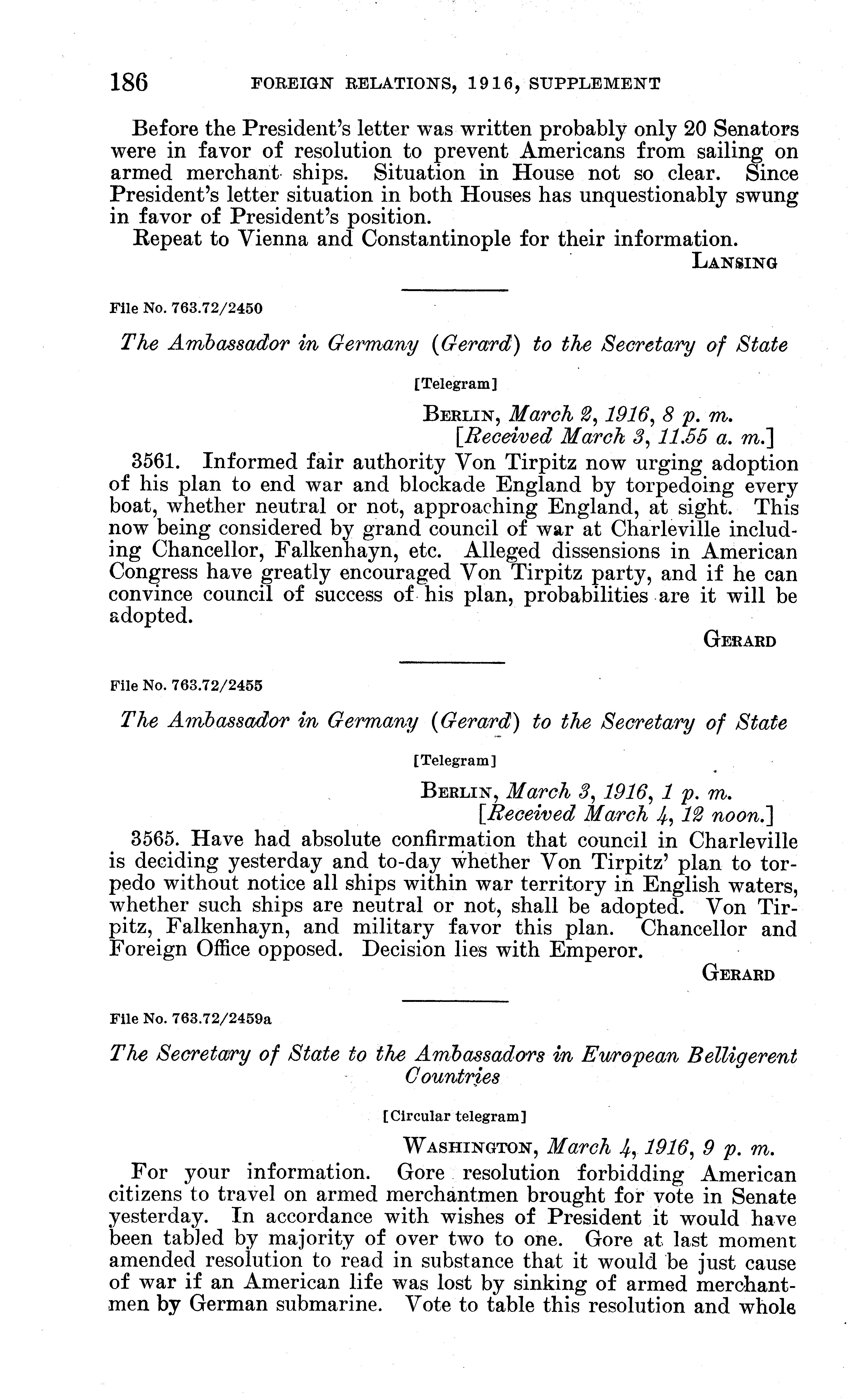 186 FOREIGN RELATIONS, 1916, SUPPLEMENT

Before the President's letter was written probably only 20 Senators were in favor of resolution to prevent Americans from sailing on armed merchant ships. Situation in House not so clear. Since President's letter situation in both Houses has unquestionably swung in favor of President's position.

Repeat to Vienna and Constantinople for their information.

LANSING

File No. 763.72/2450

The Ambassador in Germany (Gerard) to the Secretary of State

[Telegram]

BERLIN, March 2, 1916, 8 p. m.
[Received March 3, 11.55 a. m.]

3561. Informed fair authority Von Tirpitz now urging adoption of his plan to end war and blockade England by torpedoing every boat, whether neutral or not, approaching England, at sight. This now being considered by grand council of war at Charleville including Chancellor, Falkenhayn, etc. Alleged dissensions in American Congress have greatly encouraged Von Tirpitz party, and if he can convince council of success of his plan, probabilities are it will be adopted.

GERARD

File No. 763.72/2455

The Ambassador in Germany (Gerard) to the Secretary of State

[Telegram]

BERLIN, March 3, 1916, 1 p. m.
[Received March 4, 12 noon.]

3565. Have had absolute confirmation that council in Charleville is deciding yesterday and to-day whether Von Tirpitz' plan to torpedo without notice all ships within war territory in English waters, whether such ships are neutral or not, shall be adopted. Von Tirpitz, Falkenhayn, and military favor this plan. Chancellor and Foreign Office opposed. Decision lies with Emperor.

GERARD

File No. 763.72/2459a

The Secretary of State to the Ambassadors in European Belligerent Countries

[Circular telegram]

WASHINGTON, March 4, 1916, 9 p. m.

For your information. Gore resolution forbidding American citizens to travel on armed merchantmen brought for vote in Senate yesterday. In accordance with wishes of President it would have been tabled by majority of over two to one. Gore at last moment amended resolution to read in substance that it would be just cause of war if an American life was lost by sinking of armed merchantmen by German submarine. Vote to table this resolution and whole